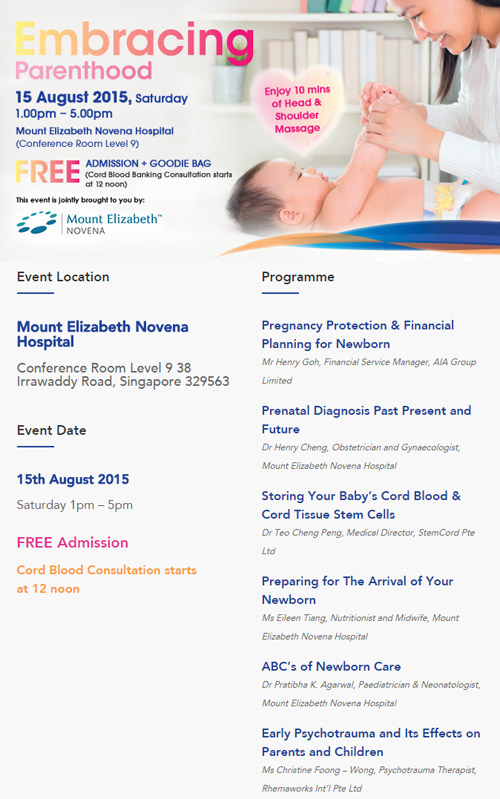 Embracing Parenthood

15 August 2015, Saturday
1.00pm – 5.00pm
Mount Elizabeth Novena Hospital
(Conference Room Level 9)

FREE ADMISSION + GOODIE BAG
(Cord Blood Banking Consultation starts at 12 noon)

This event is jointly brought to you by:

Mount Elizabeth™ NOVENA

Enjoy 10 mins of Head & Shoulder Massage

Event Location

Mount Elizabeth Novena Hospital

Conference Room Level 9 38 Irrawaddy Road, Singapore 329563

Event Date

15th August 2015

Saturday 1pm – 5pm

FREE Admission

Cord Blood Consultation starts at 12 noon

Programme

Pregnancy Protection & Financial Planning for Newborn
Mr Henry Goh, Financial Service Manager, AIA Group Limited

Prenatal Diagnosis Past Present and Future
Dr Henry Cheng, Obstetrician and Gynaecologist, Mount Elizabeth Novena Hospital

Storing Your Baby's Cord Blood & Cord Tissue Stem Cells
Dr Teo Cheng Peng, Medical Director, StemCord Pte Ltd

Preparing for The Arrival of Your Newborn
Ms Eileen Tiang, Nutritionist and Midwife, Mount Elizabeth Novena Hospital

ABC's of Newborn Care
Dr Pratibha K. Agarwal, Paediatrician & Neonatologist, Mount Elizabeth Novena Hospital

Early Psychotrauma and Its Effects on Parents and Children
Ms Christine Foong – Wong, Psychotrauma Therapist, Rhemaworks Int'l Pte Ltd